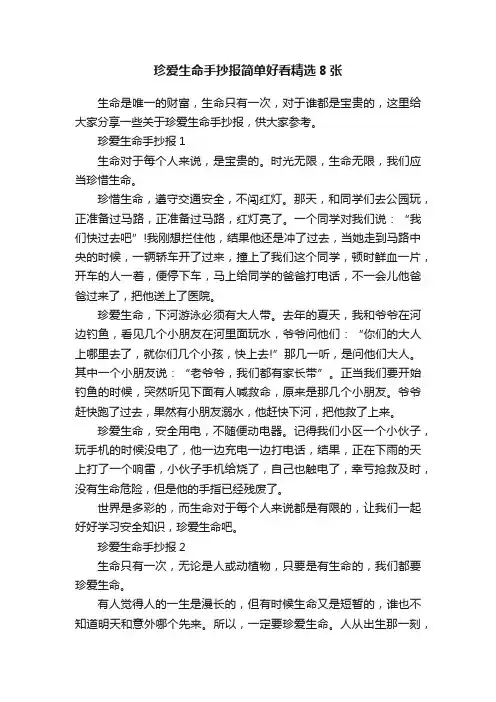 珍爱生命手抄报简单好看精选 8 张

生命是唯一的财富，生命只有一次，对于谁都是宝贵的，这里给大家分享一些关于珍爱生命手抄报，供大家参考。

珍爱生命手抄报 1

生命对于每个人来说，是宝贵的。时光无限，生命无限，我们应当珍惜生命。

珍惜生命，遵守交通安全，不闯红灯。那天，和同学们去公园玩，正准备过马路，正准备过马路，红灯亮了。一个同学对我们说：“我们快过去吧”!我刚想拦住他，结果他还是冲了过去，当她走到马路中央的时候，一辆轿车开了过来，撞上了我们这个同学，顿时鲜血一片，开车的人一看，便停下车，马上给同学的爸爸打电话，不一会儿他爸爸过来了，把他送上了医院。

珍爱生命，下河游泳必须有大人带。去年的夏天，我和爷爷在河边钓鱼，看见几个小朋友在河里面玩水，爷爷问他们：“你们的大人上哪里去了，就你们几个小孩，快上去!”那几一听，是问他们大人。其中一个小朋友说：“老爷爷，我们都有家长带”。正当我们要开始钓鱼的时候，突然听见下面有人喊救命，原来是那几个小朋友。爷爷赶快跑了过去，果然有小朋友溺水，他赶快下河，把他救了上来。

珍爱生命，安全用电，不随便动电器。记得我们小区一个小伙子，玩手机的时候没电了，他一边充电一边打电话，结果，正在下雨的天上打了一个响雷，小伙子手机给烧了，自己也触电了，幸亏抢救及时，没有生命危险，但是他的手指已经残废了。

世界是多彩的，而生命对于每个人来说都是有限的，让我们一起好好学习安全知识，珍爱生命吧。

珍爱生命手抄报 2

生命只有一次，无论是人或动植物，只要是有生命的，我们都要珍爱生命。

有人觉得人的一生是漫长的，但有时候生命又是短暂的，谁也不知道明天和意外哪个先来。所以，一定要珍爱生命。人从出生那一刻，